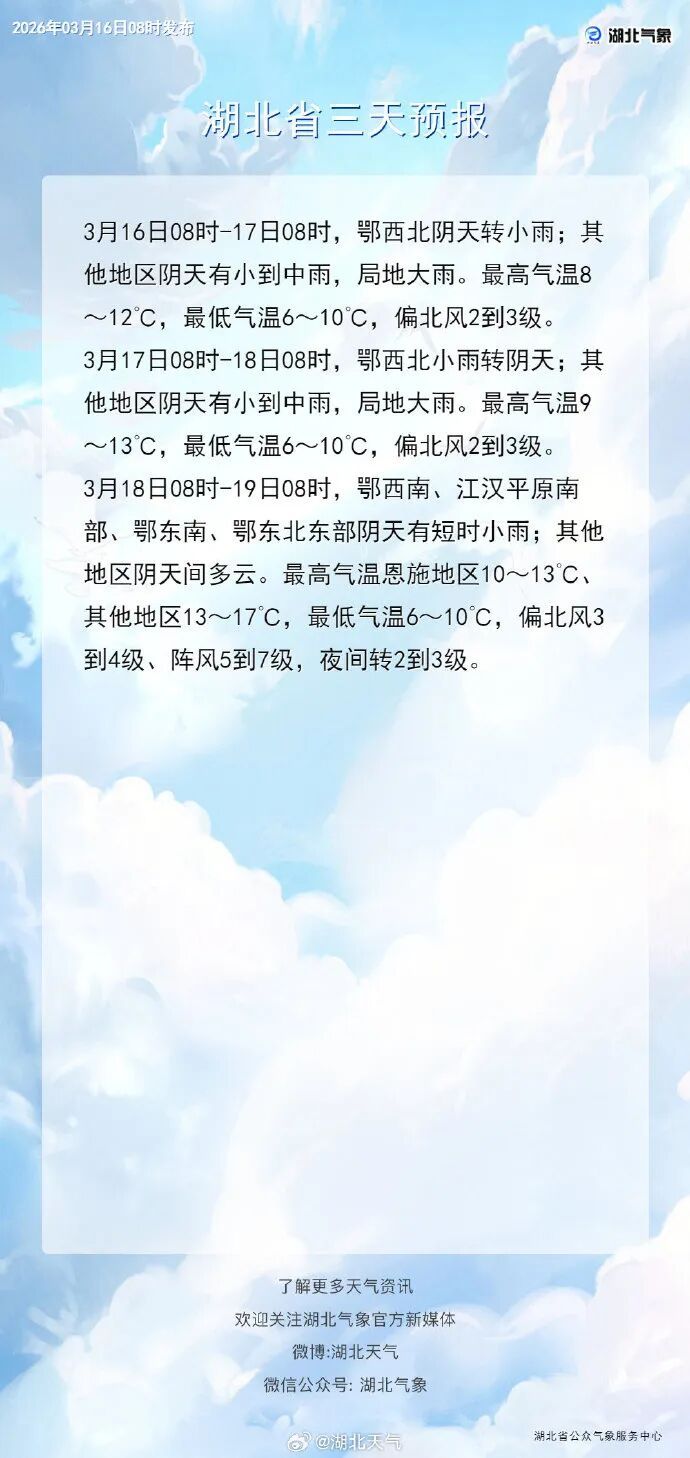 2026年03月16日08时发布

湖北气象

湖北省三天预报

3月16日08时-17日08时，鄂西北阴天转小雨；其他地区阴天有小到中雨，局地大雨。最高气温8～12℃，最低气温6～10℃，偏北风2到3级。

3月17日08时-18日08时，鄂西北小雨转阴天；其他地区阴天有小到中雨，局地大雨。最高气温9～13℃，最低气温6～10℃，偏北风2到3级。

3月18日08时-19日08时，鄂西南、江汉平原南部、鄂东南、鄂东北东部阴天有短时小雨；其他地区阴天间多云。最高气温恩施地区10～13℃、其他地区13～17℃，最低气温6～10℃，偏北风3到4级、阵风5到7级，夜间转2到3级。

了解更多天气资讯
欢迎关注湖北气象官方新媒体
微博:湖北天气
微信公众号: 湖北气象

@湖北天气

湖北省公众气象服务中心